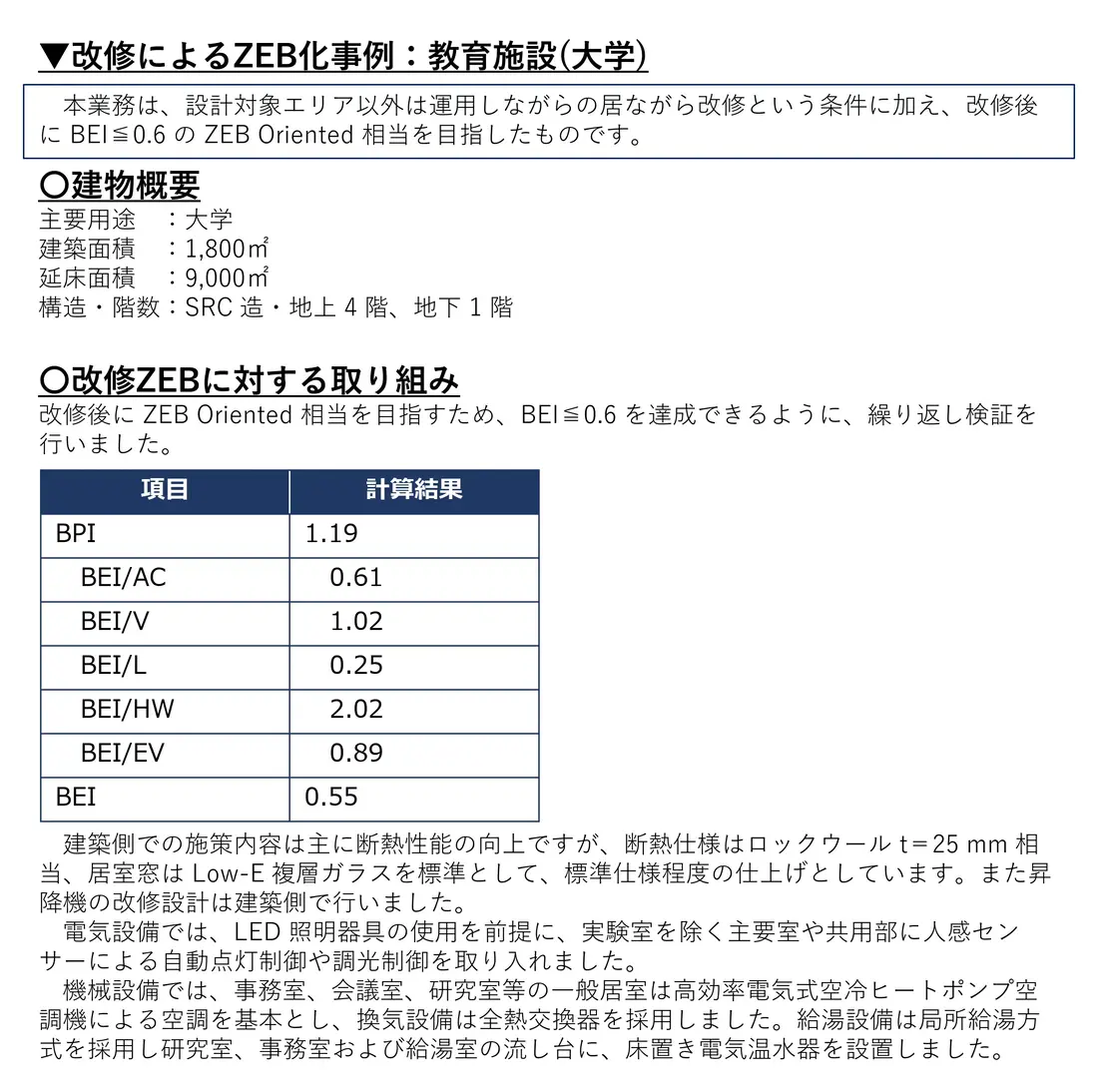 ▼改修によるZEB化事例：教育施設(大学)

本業務は、設計対象エリア以外は運用しながらの居ながら改修という条件に加え、改修後に BEI≦0.6 の ZEB Oriented 相当を目指したものです。

〇建物概要
主要用途　：大学
建築面積　：1,800㎡
延床面積　：9,000㎡
構造・階数：SRC 造・地上 4 階、地下 1 階

〇改修ZEBに対する取り組み
改修後に ZEB Oriented 相当を目指すため、BEI≦0.6 を達成できるように、繰り返し検証を行いました。

| 項目 | 計算結果 |
|---|---|
| BPI | 1.19 |
| BEI/AC | 0.61 |
| BEI/V | 1.02 |
| BEI/L | 0.25 |
| BEI/HW | 2.02 |
| BEI/EV | 0.89 |
| BEI | 0.55 |

建築側での施策内容は主に断熱性能の向上ですが、断熱仕様はロックウール t＝25 mm 相当、居室窓は Low-E 複層ガラスを標準として、標準仕様程度の仕上げとしています。また昇降機の改修設計は建築側で行いました。
電気設備では、LED 照明器具の使用を前提に、実験室を除く主要室や共用部に人感センサーによる自動点灯制御や調光制御を取り入れました。
機械設備では、事務室、会議室、研究室等の一般居室は高効率電気式空冷ヒートポンプ空調機による空調を基本とし、換気設備は全熱交換器を採用しました。給湯設備は局所給湯方式を採用し研究室、事務室および給湯室の流し台に、床置き電気温水器を設置しました。